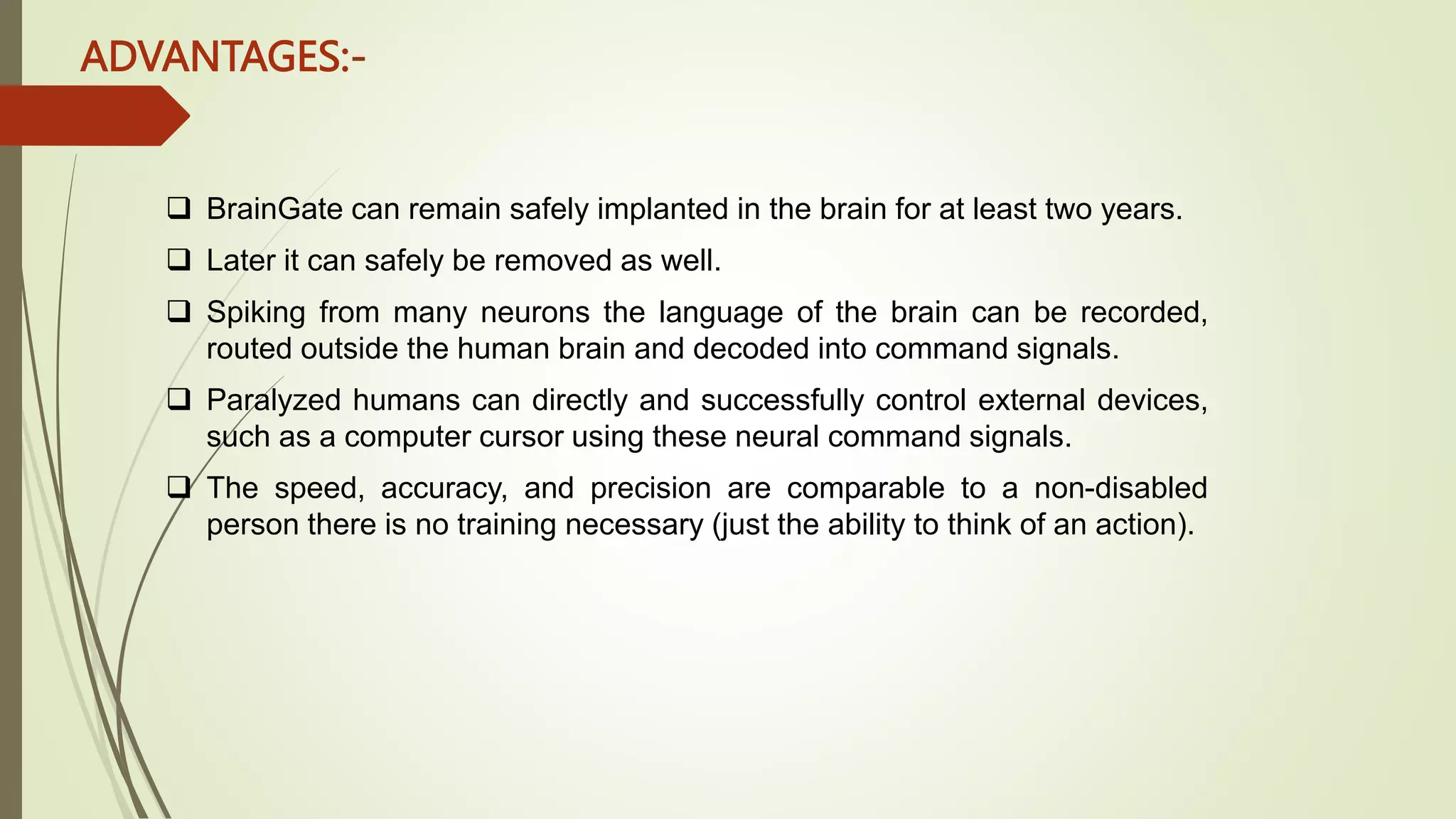 ADVANTAGES:-

❑ BrainGate can remain safely implanted in the brain for at least two years.

❑ Later it can safely be removed as well.

❑ Spiking from many neurons the language of the brain can be recorded, routed outside the human brain and decoded into command signals.

❑ Paralyzed humans can directly and successfully control external devices, such as a computer cursor using these neural command signals.

❑ The speed, accuracy, and precision are comparable to a non-disabled person there is no training necessary (just the ability to think of an action).